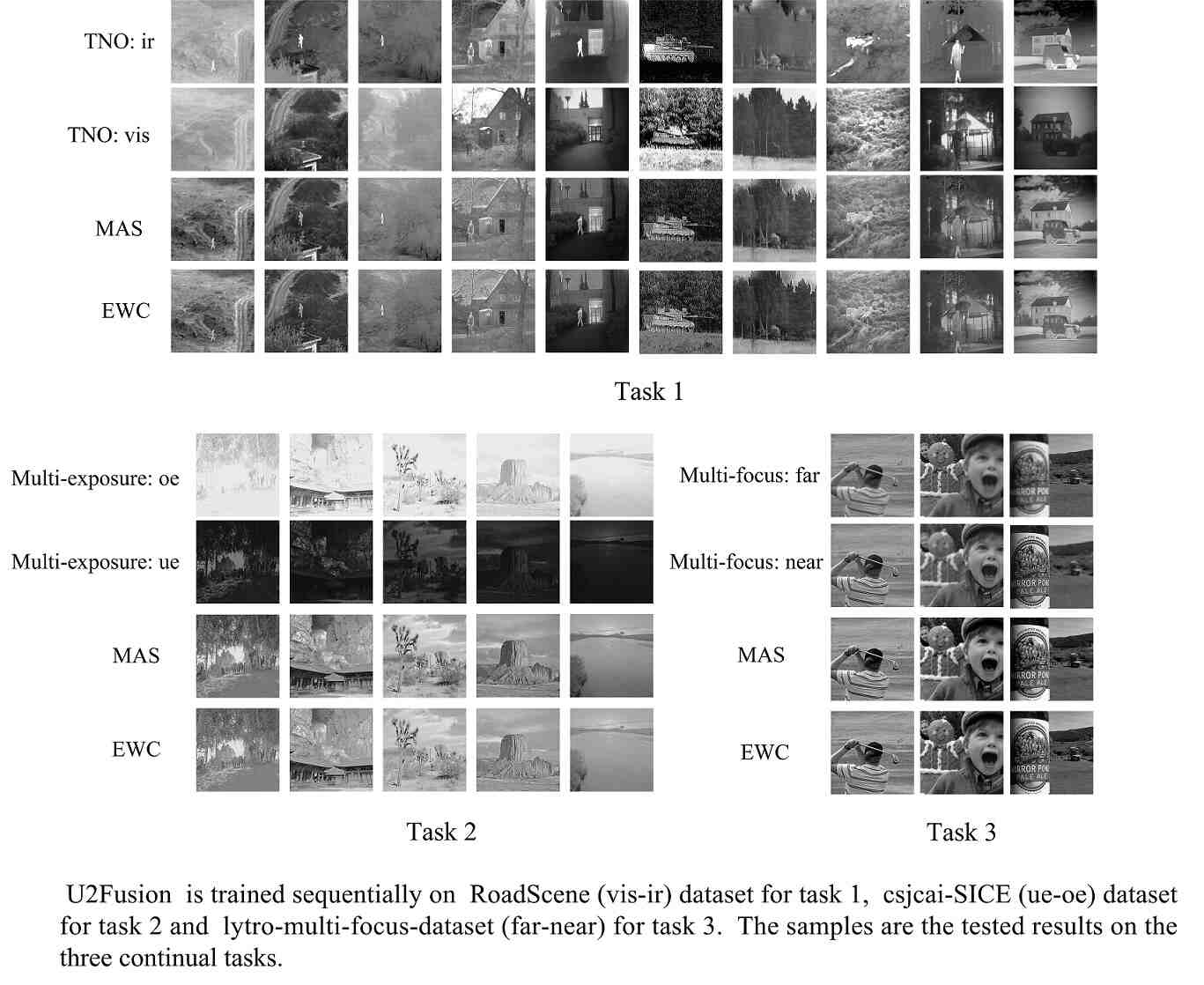 TNO: ir

TNO: vis

MAS

EWC

Task 1

Multi-exposure: oe

Multi-exposure: ue

MAS

EWC

Task 2

Multi-focus: far

Multi-focus: near

MAS

EWC

Task 3

U2Fusion is trained sequentially on RoadScene (vis-ir) dataset for task 1, csjcai-SICE (ue-oe) dataset for task 2 and lytro-multi-focus-dataset (far-near) for task 3. The samples are the tested results on the three continual tasks.